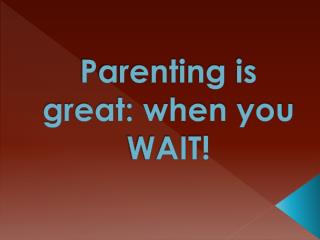 Parenting is great: when you WAIT!